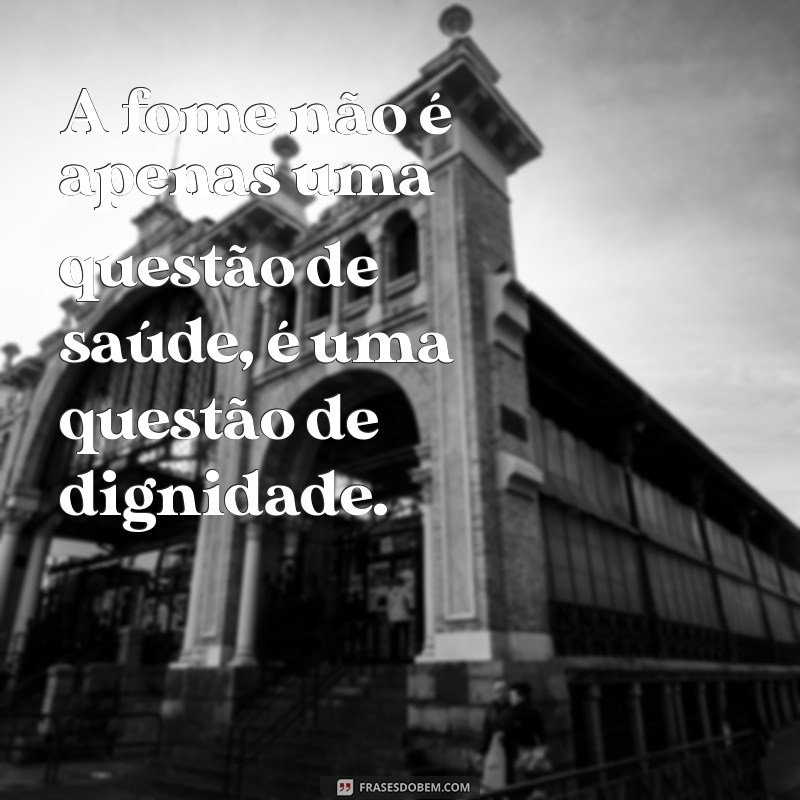 A fome não é apenas uma questão de saúde, é uma questão de dignidade.

FRASESDOBEM.COM